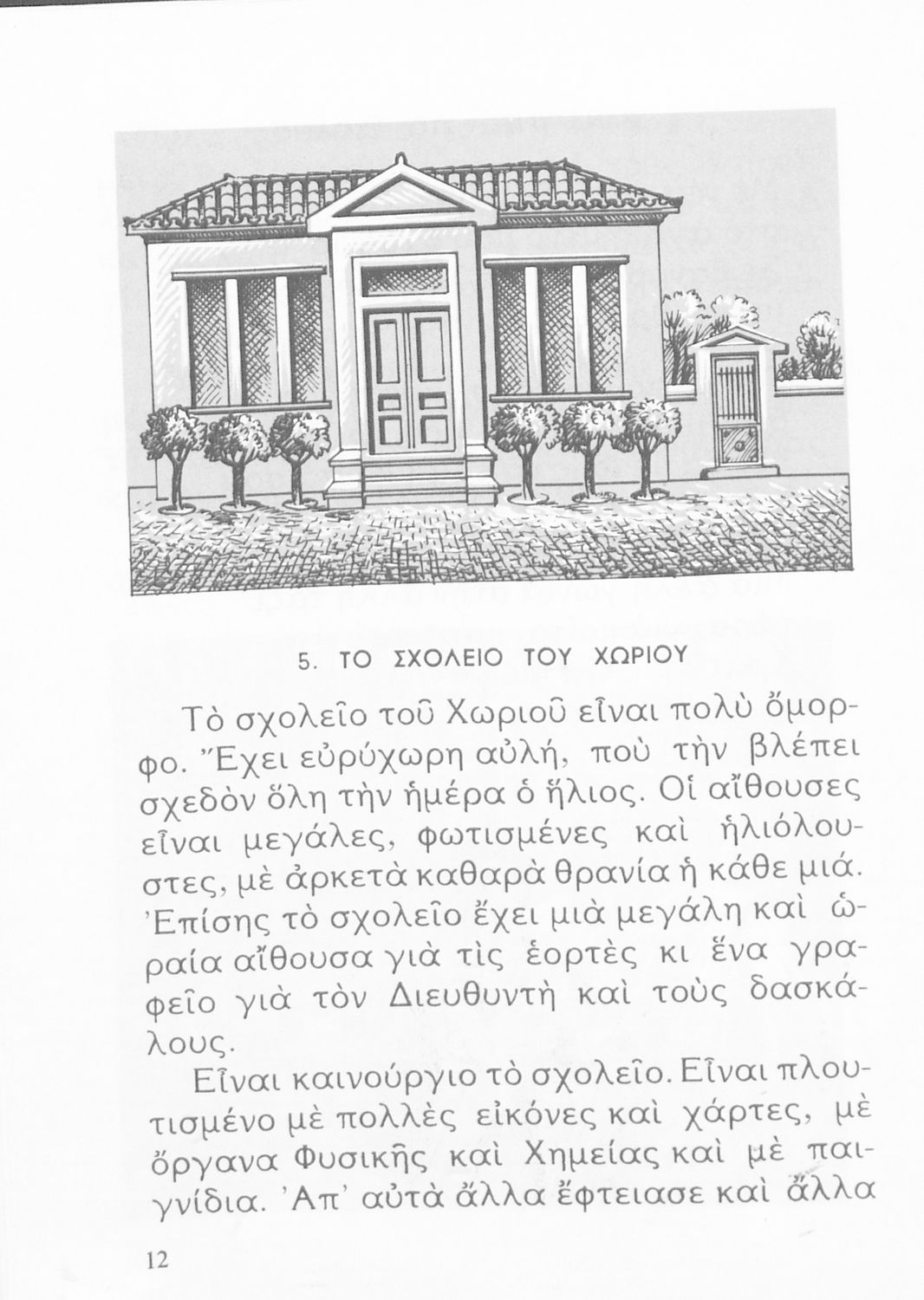 5. ΤΟ ΣΧΟΛΕΙΟ ΤΟΥ ΧΩΡΙΟΥ

Τὸ σχολεῖο τοῦ Χωριοῦ εἶναι πολὺ ὄμορφο. Ἔχει εὐρύχωρη αὐλή, ποὺ τὴν βλέπει σχεδὸν ὅλη τὴν ἡμέρα ὁ ἥλιος. Οἱ αἴθουσες εἶναι μεγάλες, φωτισμένες καὶ ἡλιόλουστες, μὲ ἀρκετὰ καθαρὰ θρανία ἡ κάθε μιά. Ἐπίσης τὸ σχολεῖο ἔχει μιὰ μεγάλη καὶ ὡραία αἴθουσα γιὰ τὶς ἑορτὲς κι ἕνα γραφεῖο γιὰ τὸν Διευθυντὴ καὶ τοὺς δασκάλους.

Εἶναι καινούργιο τὸ σχολεῖο. Εἶναι πλουτισμένο μὲ πολλὲς εἰκόνες καὶ χάρτες, μὲ ὄργανα Φυσικῆς καὶ Χημείας καὶ μὲ παιγνίδια. Ἀπ' αὐτὰ ἄλλα ἔφτειασε καὶ ἄλλα

12